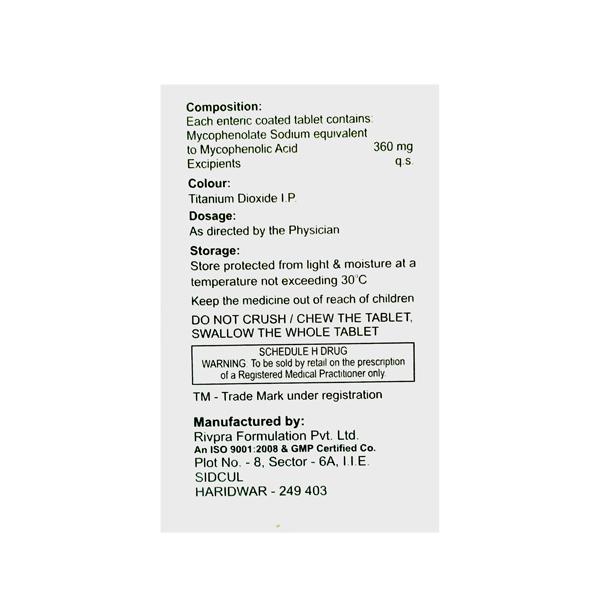 Composition:
Each enteric coated tablet contains:
Mycophenolate Sodium equivalent
to Mycophenolic Acid 360 mg
Excipients q.s.

Colour:
Titanium Dioxide I.P.

Dosage:
As directed by the Physician

Storage:
Store protected from light & moisture at a temperature not exceeding 30°C

Keep the medicine out of reach of children

DO NOT CRUSH / CHEW THE TABLET, SWALLOW THE WHOLE TABLET

SCHEDULE H DRUG
WARNING: To be sold by retail on the prescription of a Registered Medical Practitioner only.

TM - Trade Mark under registration

Manufactured by:
Rivpra Formulation Pvt. Ltd.
An ISO 9001:2008 & GMP Certified Co.
Plot No. - 8, Sector - 6A, I.I.E.
SIDCUL
HARIDWAR - 249 403